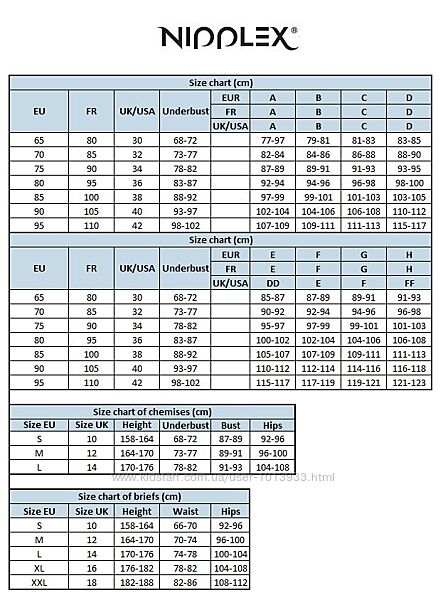 NIPPLEX®

Size chart (cm)

| EU | FR | UK/USA | Underbust | EUR | A | B | C | D |
|---|---|---|---|---|---|---|---|---|
| | | | | FR | A | B | C | D |
| | | | | UK/USA | A | B | C | D |
| 65 | 80 | 30 | 68-72 | | 77-97 | 79-81 | 81-83 | 83-85 |
| 70 | 85 | 32 | 73-77 | | 82-84 | 84-86 | 86-88 | 88-90 |
| 75 | 90 | 34 | 78-82 | | 87-89 | 89-91 | 91-93 | 93-95 |
| 80 | 95 | 36 | 83-87 | | 92-94 | 94-96 | 96-98 | 98-100 |
| 85 | 100 | 38 | 88-92 | | 97-99 | 99-101 | 101-103 | 103-105 |
| 90 | 105 | 40 | 93-97 | | 102-104 | 104-106 | 106-108 | 110-112 |
| 95 | 110 | 42 | 98-102 | | 107-109 | 109-111 | 111-113 | 115-117 |

Size chart (cm)

| EU | FR | UK/USA | Underbust | EUR | E | F | G | H |
|---|---|---|---|---|---|---|---|---|
| | | | | FR | E | F | G | H |
| | | | | UK/USA | DD | E | F | FF |
| 65 | 80 | 30 | 68-72 | | 85-87 | 87-89 | 89-91 | 91-93 |
| 70 | 85 | 32 | 73-77 | | 90-92 | 92-94 | 94-96 | 96-98 |
| 75 | 90 | 34 | 78-82 | | 95-97 | 97-99 | 99-101 | 101-103 |
| 80 | 95 | 36 | 83-87 | | 100-102 | 102-104 | 104-106 | 106-108 |
| 85 | 100 | 38 | 88-92 | | 105-107 | 107-109 | 109-111 | 111-113 |
| 90 | 105 | 40 | 93-97 | | 110-112 | 112-114 | 114-116 | 116-118 |
| 95 | 110 | 42 | 98-102 | | 115-117 | 117-119 | 119-121 | 121-123 |

Size chart of chemises (cm)

| Size EU | Size UK | Height | Underbust | Bust | Hips |
|---|---|---|---|---|---|
| S | 10 | 158-164 | 68-72 | 87-89 | 92-96 |
| M | 12 | 164-170 | 73-77 | 89-91 | 96-100 |
| L | 14 | 170-176 | 78-82 | 91-93 | 104-108 |

www.kidstaff.com.ua/user-1013933.html

Size chart of briefs (cm)

| Size EU | Size UK | Height | Waist | Hips |
|---|---|---|---|---|
| S | 10 | 158-164 | 66-70 | 92-96 |
| M | 12 | 164-170 | 70-74 | 96-100 |
| L | 14 | 170-176 | 74-78 | 100-104 |
| XL | 16 | 176-182 | 78-82 | 104-108 |
| XXL | 18 | 182-188 | 82-86 | 108-112 |